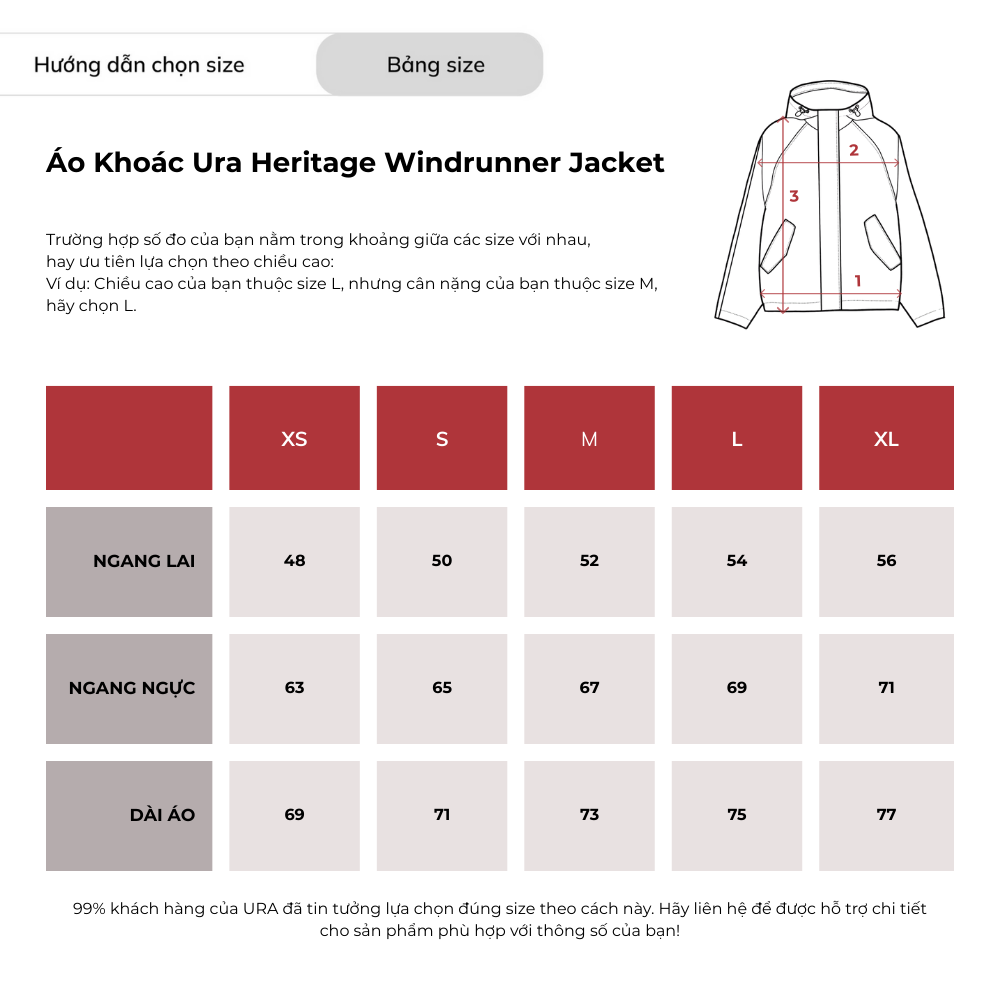 Hướng dẫn chọn size

Bảng size

Áo Khoác Ura Heritage Windrunner Jacket

Trường hợp số đo của bạn nằm trong khoảng giữa các size với nhau, hay ưu tiên lựa chọn theo chiều cao:
Ví dụ: Chiều cao của bạn thuộc size L, nhưng cân nặng của bạn thuộc size M, hãy chọn L.

2

3

1

| | XS | S | M | L | XL |
|---|---|---|---|---|---|
| NGANG LAI | 48 | 50 | 52 | 54 | 56 |
| NGANG NGỰC | 63 | 65 | 67 | 69 | 71 |
| DÀI ÁO | 69 | 71 | 73 | 75 | 77 |

99% khách hàng của URA đã tin tưởng lựa chọn đúng size theo cách này. Hãy liên hệ để được hỗ trợ chi tiết cho sản phẩm phù hợp với thông số của bạn!